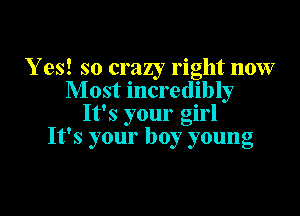 Yes! so crazy right now
Most incredibly
It's your girl
It's your boy young